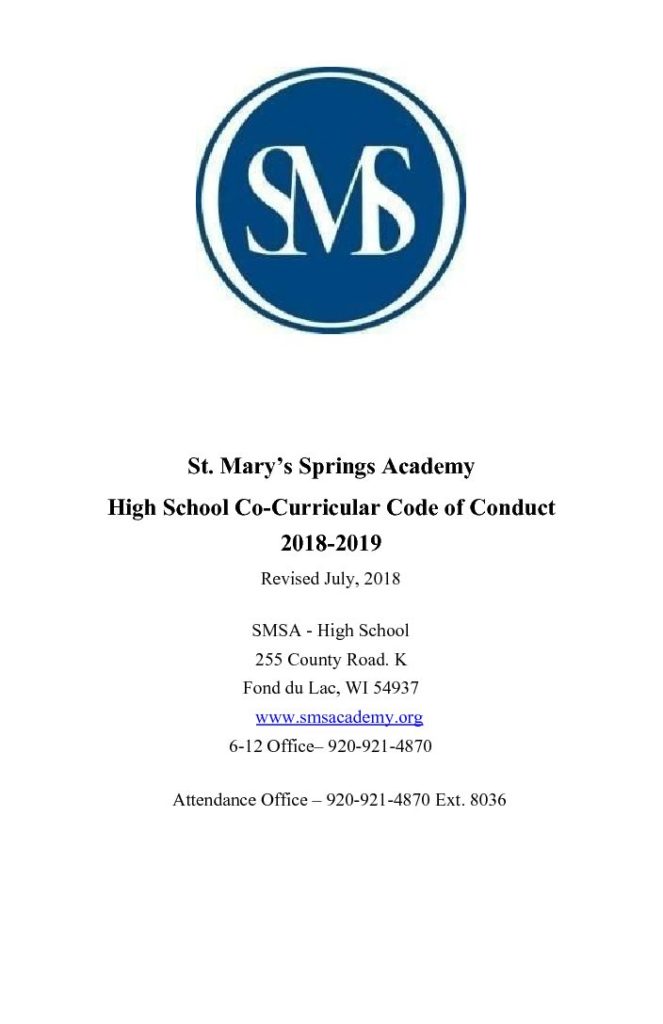 SMS

St. Mary's Springs Academy
High School Co-Curricular Code of Conduct
2018-2019
Revised July, 2018

SMSA - High School
255 County Road. K
Fond du Lac, WI 54937
www.smsacademy.org
6-12 Office– 920-921-4870

Attendance Office – 920-921-4870 Ext. 8036